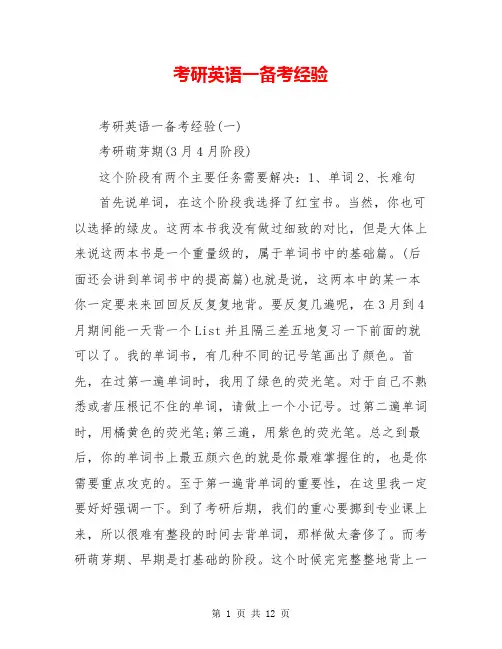 考研英语一备考经验

考研英语一备考经验(一)

考研萌芽期(3月4月阶段)

这个阶段有两个主要任务需要解决：1、单词2、长难句

首先说单词，在这个阶段我选择了红宝书。当然，你也可以选择的绿皮。这两本书我没有做过细致的对比，但是大体上来说这两本书是一个重量级的，属于单词书中的基础篇。(后面还会讲到单词书中的提高篇)也就是说，这两本中的某一本你一定要来来回回反反复复地背。要反复几遍呢，在3月到4月期间能一天背一个List并且隔三差五地复习一下前面的就可以了。我的单词书，有几种不同的记号笔画出了颜色。首先，在过第一遍单词时，我用了绿色的荧光笔。对于自己不熟悉或者压根记不住的单词，请做上一个小记号。过第二遍单词时，用橘黄色的荧光笔;第三遍，用紫色的荧光笔。总之到最后，你的单词书上最五颜六色的就是你最难掌握住的，也是你需要重点攻克的。至于第一遍背单词的重要性，在这里我一定要好好强调一下。到了考研后期，我们的重心要挪到专业课上来，所以很难有整段的时间去背单词，那样做太奢侈了。而考研萌芽期、早期是打基础的阶段。这个时候完完整整地背上一

第 1 页 共 12 页